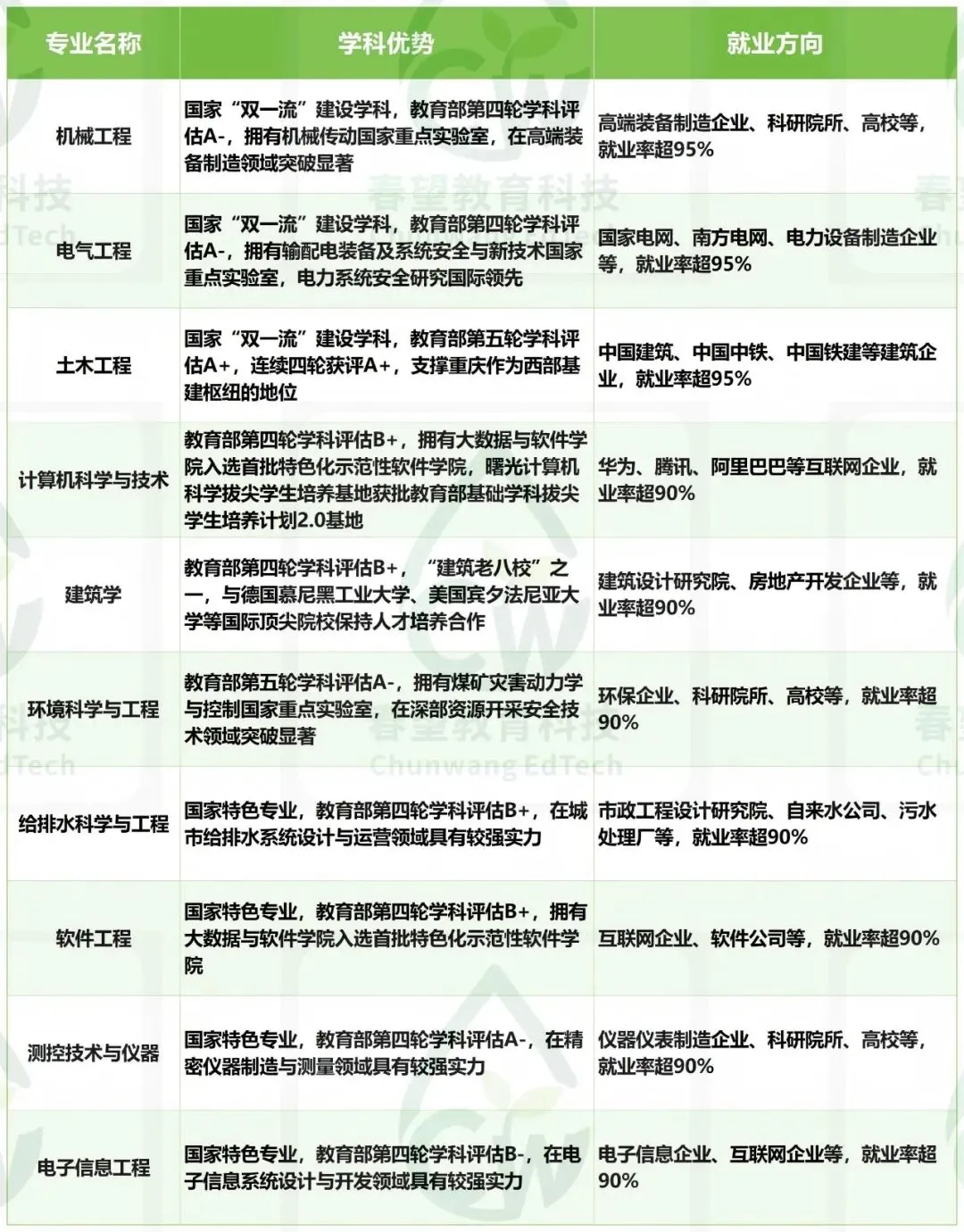 | 专业名称 | 学科优势 | 就业方向 |
|---|---|---|
| 机械工程 | 国家“双一流”建设学科，教育部第四轮学科评估A-，拥有机械传动国家重点实验室，在高端装备制造领域突破显著 | 高端装备制造企业、科研院所、高校等，就业率超95% |
| 电气工程 | 国家“双一流”建设学科，教育部第四轮学科评估A-，拥有输配电装备及系统安全与新技术国家重点实验室，电力系统安全研究国际领先 | 国家电网、南方电网、电力设备制造企业等，就业率超95% |
| 土木工程 | 国家“双一流”建设学科，教育部第五轮学科评估A+，连续四轮获评A+，支撑重庆作为西部基建枢纽的地位 | 中国建筑、中国中铁、中国铁建等建筑企业，就业率超95% |
| 计算机科学与技术 | 教育部第四轮学科评估B+，拥有大数据与软件学院入选首批特色化示范性软件学院，曙光计算机科学拔尖学生培养基地获批教育部基础学科拔尖学生培养计划2.0基地 | 华为、腾讯、阿里巴巴等互联网企业，就业率超90% |
| 建筑学 | 教育部第四轮学科评估B+，“建筑老八校”之一，与德国慕尼黑工业大学、美国宾夕法尼亚大学等国际顶尖院校保持人才培养合作 | 建筑设计研究院、房地产开发企业等，就业率超90% |
| 环境科学与工程 | 教育部第五轮学科评估A-，拥有煤矿灾害动力学与控制国家重点实验室，在深部资源开采安全技术领域突破显著 | 环保企业、科研院所、高校等，就业率超90% |
| 给排水科学与工程 | 国家特色专业，教育部第四轮学科评估B+，在城市给排水系统设计与运营领域具有较强实力 | 市政工程设计研究院、自来水公司、污水处理厂等，就业率超90% |
| 软件工程 | 国家特色专业，教育部第四轮学科评估B+，拥有大数据与软件学院入选首批特色化示范性软件学院 | 互联网企业、软件公司等，就业率超90% |
| 测控技术与仪器 | 国家特色专业，教育部第四轮学科评估A-，在精密仪器制造与测量领域具有较强实力 | 仪器仪表制造企业、科研院所、高校等，就业率超90% |
| 电子信息工程 | 国家特色专业，教育部第四轮学科评估B-，在电子信息系统设计与开发领域具有较强实力 | 电子信息企业、互联网企业等，就业率超90% |

春望教育科技
Chunwang EdTech